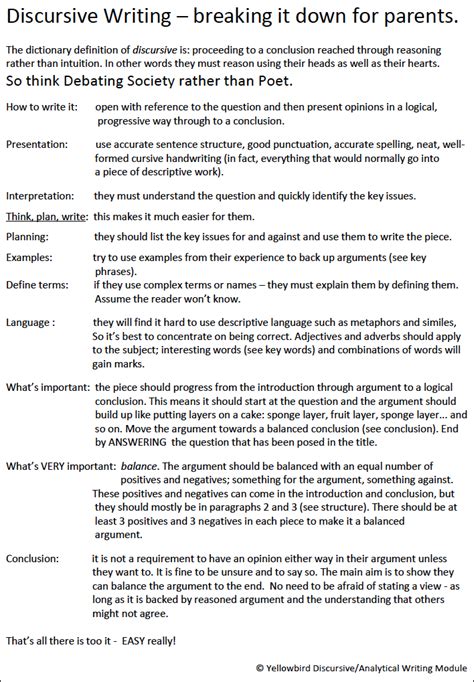 Discursive Writing – breaking it down for parents.

The dictionary definition of discursive is: proceeding to a conclusion reached through reasoning rather than intuition. In other words they must reason using their heads as well as their hearts.

So think Debating Society rather than Poet.

How to write it: open with reference to the question and then present opinions in a logical, progressive way through to a conclusion.

Presentation: use accurate sentence structure, good punctuation, accurate spelling, neat, well-formed cursive handwriting (in fact, everything that would normally go into a piece of descriptive work).

Interpretation: they must understand the question and quickly identify the key issues.

Think, plan, write: this makes it much easier for them.

Planning: they should list the key issues for and against and use them to write the piece.

Examples: try to use examples from their experience to back up arguments (see key phrases).

Define terms: if they use complex terms or names – they must explain them by defining them. Assume the reader won't know.

Language : they will find it hard to use descriptive language such as metaphors and similes, So it's best to concentrate on being correct. Adjectives and adverbs should apply to the subject; interesting words (see key words) and combinations of words will gain marks.

What's important: the piece should progress from the introduction through argument to a logical conclusion. This means it should start at the question and the argument should build up like putting layers on a cake: sponge layer, fruit layer, sponge layer... and so on. Move the argument towards a balanced conclusion (see conclusion). End by ANSWERING the question that has been posed in the title.

What's VERY important: balance. The argument should be balanced with an equal number of positives and negatives; something for the argument, something against. These positives and negatives can come in the introduction and conclusion, but they should mostly be in paragraphs 2 and 3 (see structure). There should be at least 3 positives and 3 negatives in each piece to make it a balanced argument.

Conclusion: it is not a requirement to have an opinion either way in their argument unless they want to. It is fine to be unsure and to say so. The main aim is to show they can balance the argument to the end. No need to be afraid of stating a view - as long as it is backed by reasoned argument and the understanding that others might not agree.

That's all there is too it - EASY really!

© Yellowbird Discursive/Analytical Writing Module